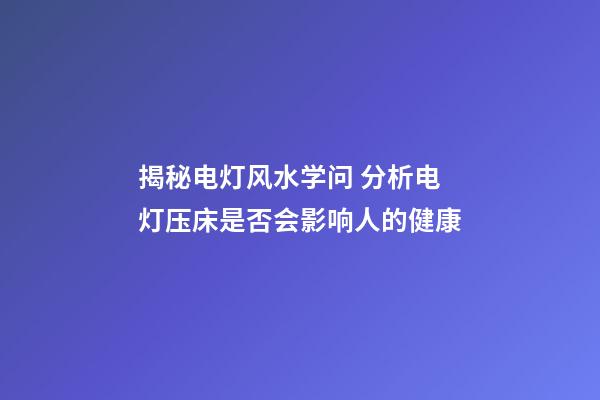 揭秘电灯风水学问 分析电灯压床是否会影响人的健康